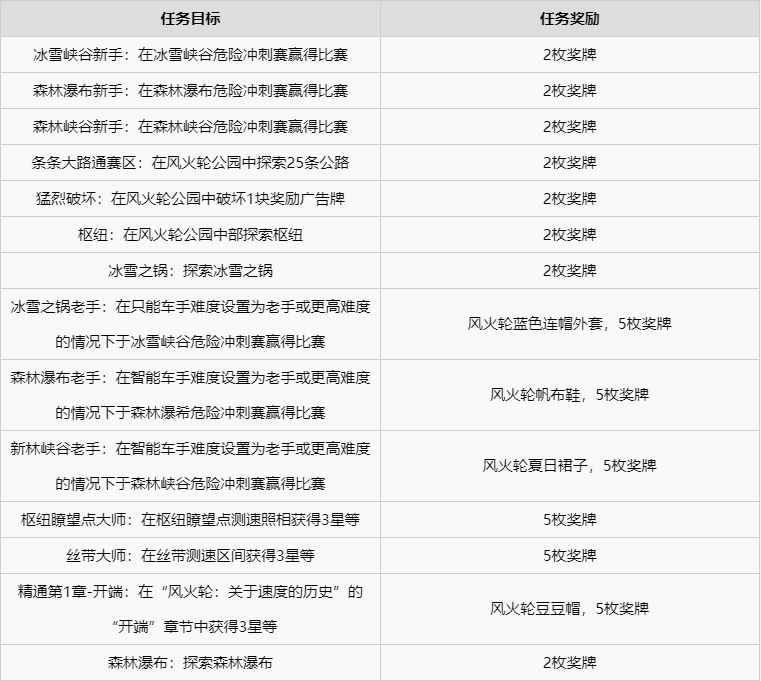 | 任务目标 | 任务奖励 |
|---|---|
| 冰雪峡谷新手：在冰雪峡谷危险冲刺赛赢得比赛 | 2枚奖牌 |
| 森林瀑布新手：在森林瀑布危险冲刺赛赢得比赛 | 2枚奖牌 |
| 森林峡谷新手：在森林峡谷危险冲刺赛赢得比赛 | 2枚奖牌 |
| 条条大路通赛区：在风火轮公园中探索25条公路 | 2枚奖牌 |
| 猛烈破坏：在风火轮公园中破坏1块奖励广告牌 | 2枚奖牌 |
| 枢纽：在风火轮公园中部探索枢纽 | 2枚奖牌 |
| 冰雪之锅：探索冰雪之锅 | 2枚奖牌 |
| 冰雪之锅老手：在只能车手难度设置为老手或更高难度的情况下于冰雪峡谷危险冲刺赛赢得比赛 | 风火轮蓝色连帽外套，5枚奖牌 |
| 森林瀑布老手：在智能车手难度设置为老手或更高难度的情况下于森林瀑希危险冲刺赛赢得比赛 | 风火轮帆布鞋，5枚奖牌 |
| 新林峡谷老手：在智能车手难度设置为老手或更高难度的情况下于森林峡谷危险冲刺赛赢得比赛 | 风火轮夏日裙子，5枚奖牌 |
| 枢纽瞭望点大师：在枢纽瞭望点测速照相获得3星等 | 5枚奖牌 |
| 丝带大师：在丝带测速区间获得3星等 | 5枚奖牌 |
| 精通第1章-开端：在“风火轮：关于速度的历史”的“开端”章节中获得3星等 | 风火轮豆豆帽，5枚奖牌 |
| 森林瀑布：探索森林瀑布 | 2枚奖牌 |